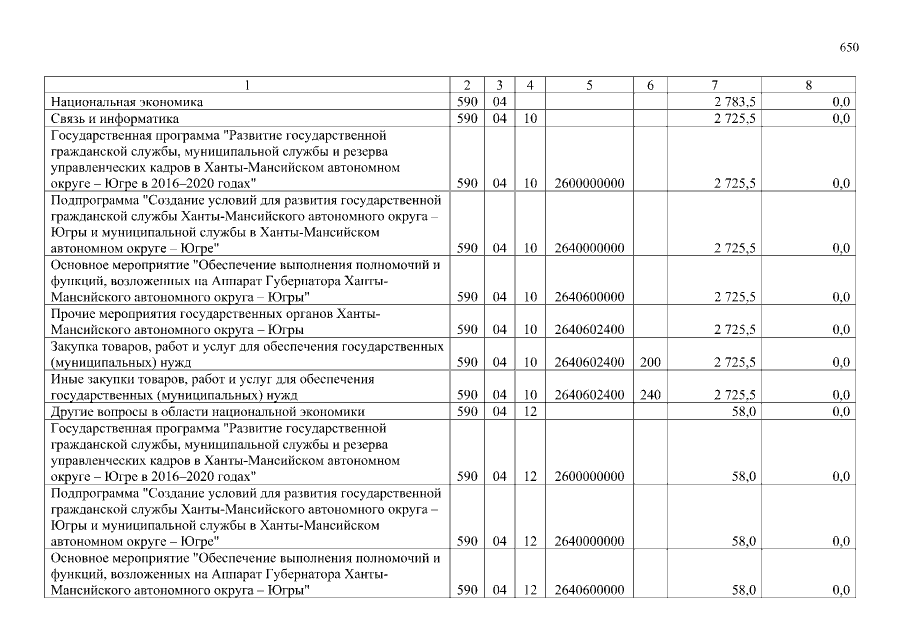 650

| 1 | 2 | 3 | 4 | 5 | 6 | 7 | 8 |
|---|---|---|---|---|---|---|---|
| Национальная экономика | 590 | 04 | | | | 2 783,5 | 0,0 |
| Связь и информатика | 590 | 04 | 10 | | | 2 725,5 | 0,0 |
| Государственная программа "Развитие государственной гражданской службы, муниципальной службы и резерва управленческих кадров в Ханты-Мансийском автономном округе – Югре в 2016–2020 годах" | 590 | 04 | 10 | 2600000000 | | 2 725,5 | 0,0 |
| Подпрограмма "Создание условий для развития государственной гражданской службы Ханты-Мансийского автономного округа – Югры и муниципальной службы в Ханты-Мансийском автономном округе – Югре" | 590 | 04 | 10 | 2640000000 | | 2 725,5 | 0,0 |
| Основное мероприятие "Обеспечение выполнения полномочий и функций, возложенных на Аппарат Губернатора Ханты-Мансийского автономного округа – Югры" | 590 | 04 | 10 | 2640600000 | | 2 725,5 | 0,0 |
| Прочие мероприятия государственных органов Ханты-Мансийского автономного округа – Югры | 590 | 04 | 10 | 2640602400 | | 2 725,5 | 0,0 |
| Закупка товаров, работ и услуг для обеспечения государственных (муниципальных) нужд | 590 | 04 | 10 | 2640602400 | 200 | 2 725,5 | 0,0 |
| Иные закупки товаров, работ и услуг для обеспечения государственных (муниципальных) нужд | 590 | 04 | 10 | 2640602400 | 240 | 2 725,5 | 0,0 |
| Другие вопросы в области национальной экономики | 590 | 04 | 12 | | | 58,0 | 0,0 |
| Государственная программа "Развитие государственной гражданской службы, муниципальной службы и резерва управленческих кадров в Ханты-Мансийском автономном округе – Югре в 2016–2020 годах" | 590 | 04 | 12 | 2600000000 | | 58,0 | 0,0 |
| Подпрограмма "Создание условий для развития государственной гражданской службы Ханты-Мансийского автономного округа – Югры и муниципальной службы в Ханты-Мансийском автономном округе – Югре" | 590 | 04 | 12 | 2640000000 | | 58,0 | 0,0 |
| Основное мероприятие "Обеспечение выполнения полномочий и функций, возложенных на Аппарат Губернатора Ханты-Мансийского автономного округа – Югры" | 590 | 04 | 12 | 2640600000 | | 58,0 | 0,0 |